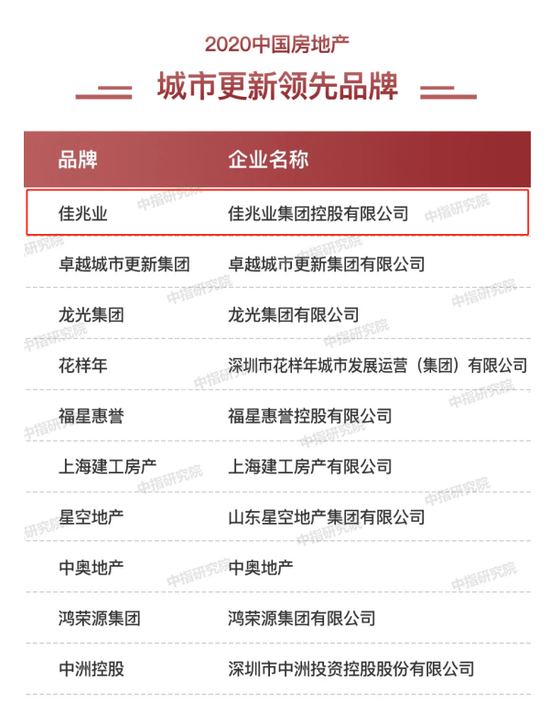 2020中国房地产

城市更新领先品牌

| 品牌 | 企业名称 |
|---|---|
| 佳兆业 | 佳兆业集团控股有限公司 |
| 卓越城市更新集团 | 卓越城市更新集团有限公司 |
| 龙光集团 | 龙光集团有限公司 |
| 花样年 | 深圳市花样年城市发展运营（集团）有限公司 |
| 福星惠誉 | 福星惠誉控股有限公司 |
| 上海建工房产 | 上海建工房产有限公司 |
| 星空地产 | 山东星空地产集团有限公司 |
| 中奥地产 | 中奥地产 |
| 鸿荣源集团 | 鸿荣源集团有限公司 |
| 中洲控股 | 深圳市中洲投资控股股份有限公司 |

中指研究院